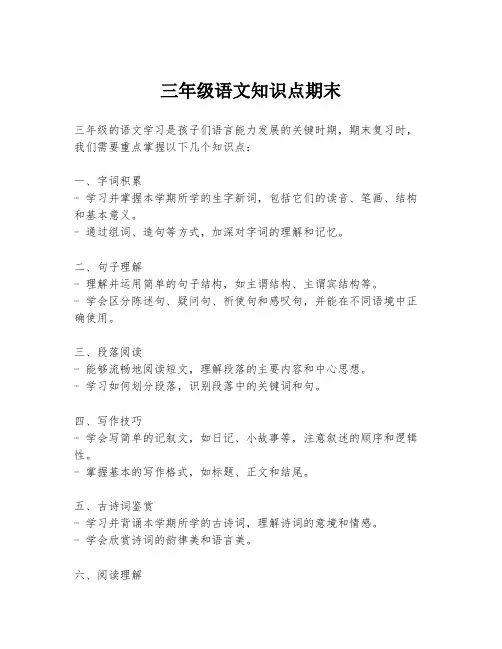 三年级语文知识点期末

三年级的语文学习是孩子们语言能力发展的关键时期，期末复习时，我们需要重点掌握以下几个知识点：

一、字词积累
- 学习并掌握本学期所学的生字新词，包括它们的读音、笔画、结构和基本意义。
- 通过组词、造句等方式，加深对字词的理解和记忆。

二、句子理解
- 理解并运用简单的句子结构，如主谓结构、主谓宾结构等。
- 学会区分陈述句、疑问句、祈使句和感叹句，并能在不同语境中正确使用。

三、段落阅读
- 能够流畅地阅读短文，理解段落的主要内容和中心思想。
- 学习如何划分段落，识别段落中的关键词和句。

四、写作技巧
- 学会写简单的记叙文，如日记、小故事等，注意叙述的顺序和逻辑性。
- 掌握基本的写作格式，如标题、正文和结尾。

五、古诗词鉴赏
- 学习并背诵本学期所学的古诗词，理解诗词的意境和情感。
- 学会欣赏诗词的韵律美和语言美。

六、阅读理解